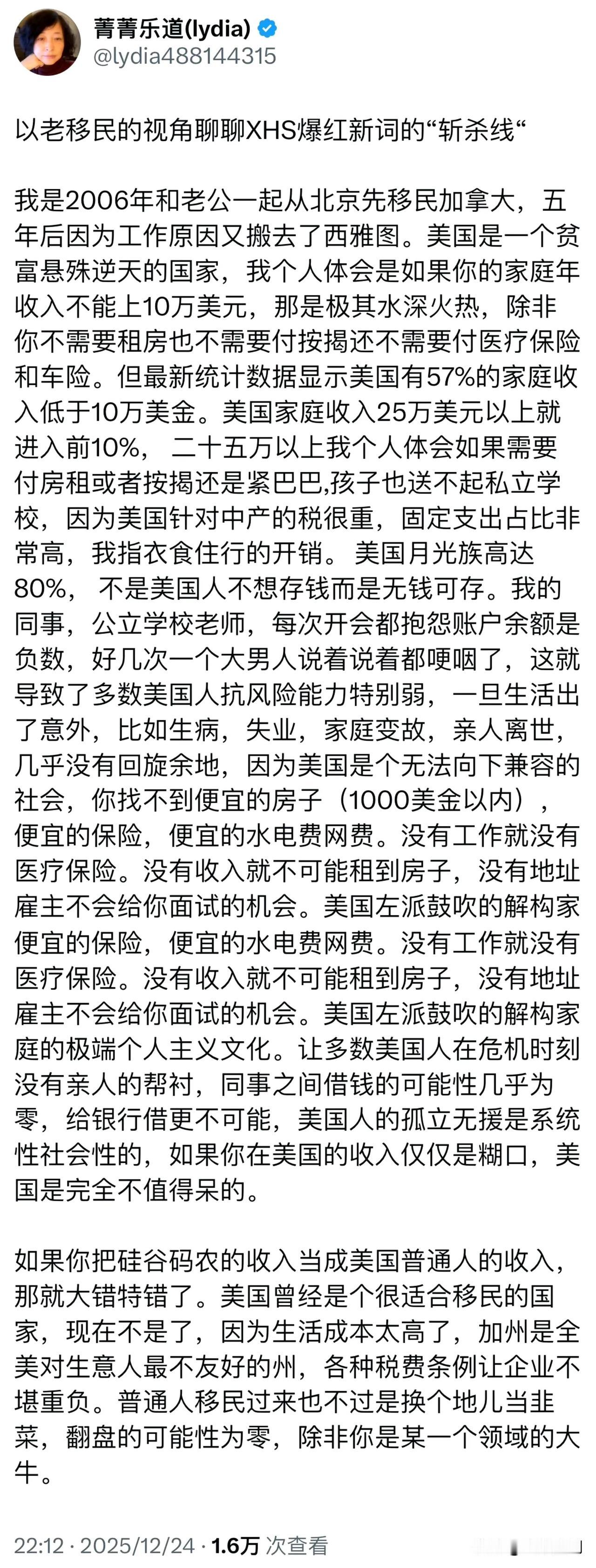 菁菁乐道(lydia)
@lydia488144315

以老移民的视角聊聊XHS爆红新词的“斩杀线“

我是2006年和老公一起从北京先移民加拿大，五年后因为工作原因又搬去了西雅图。美国是一个贫富悬殊逆天的国家，我个人体会是如果你的家庭年收入不能上10万美元，那是极其水深火热，除非你不需要租房也不需要付按揭还不需要付医疗保险和车险。但最新统计数据显示美国有57%的家庭收入低于10万美金。美国家庭收入25万美元以上就进入前10%， 二十五万以上我个人体会如果需要付房租或者按揭还是紧巴巴,孩子也送不起私立学校，因为美国针对中产的税很重，固定支出占比非常高，我指衣食住行的开销。 美国月光族高达80%， 不是美国人不想存钱而是无钱可存。我的同事，公立学校老师，每次开会都抱怨账户余额是负数，好几次一个大男人说着说着都哽咽了，这就导致了多数美国人抗风险能力特别弱，一旦生活出了意外，比如生病，失业，家庭变故，亲人离世，几乎没有回旋余地，因为美国是个无法向下兼容的社会，你找不到便宜的房子（1000美金以内），便宜的保险，便宜的水电费网费。没有工作就没有医疗保险。没有收入就不可能租到房子，没有地址雇主不会给你面试的机会。美国左派鼓吹的解构家便宜的保险，便宜的水电费网费。没有工作就没有医疗保险。没有收入就不可能租到房子，没有地址雇主不会给你面试的机会。美国左派鼓吹的解构家庭的极端个人主义文化。让多数美国人在危机时刻没有亲人的帮衬，同事之间借钱的可能性几乎为零，给银行借更不可能，美国人的孤立无援是系统性社会性的，如果你在美国的收入仅仅是糊口，美国是完全不值得呆的。

如果你把硅谷码农的收入当成美国普通人的收入，那就大错特错了。美国曾经是个很适合移民的国家，现在不是了，因为生活成本太高了，加州是全美对生意人最不友好的州，各种税费条例让企业不堪重负。普通人移民过来也不过是换个地儿当韭菜，翻盘的可能性为零，除非你是某一个领域的大牛。

22:12 · 2025/12/24 · 1.6万 次查看